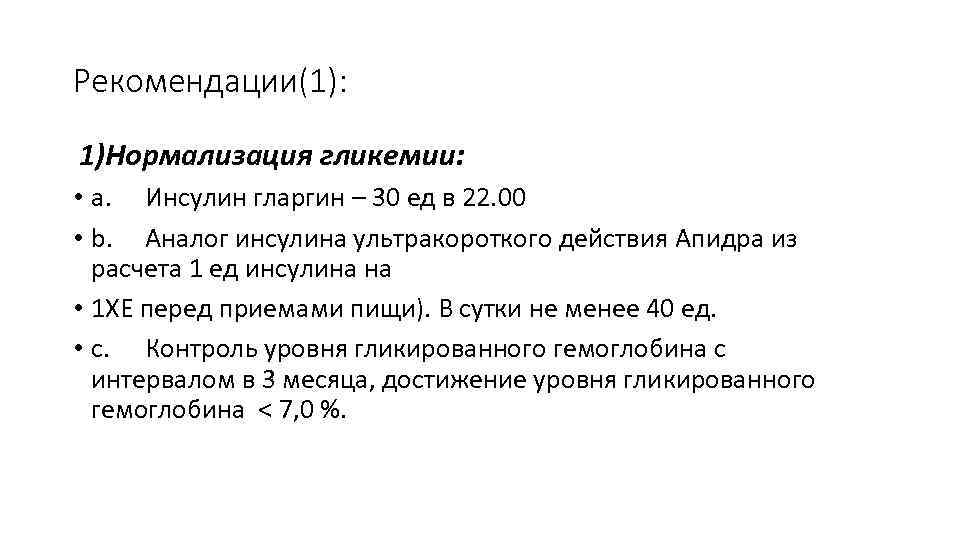 Рекомендации(1):

1)Нормализация гликемии:

• a. Инсулин гларгин – 30 ед в 22.00

• b. Аналог инсулина ультракороткого действия Апидра из расчета 1 ед инсулина на

• 1ХЕ перед приемами пищи). В сутки не менее 40 ед.

• c. Контроль уровня гликированного гемоглобина с интервалом в 3 месяца, достижение уровня гликированного гемоглобина < 7,0 %.